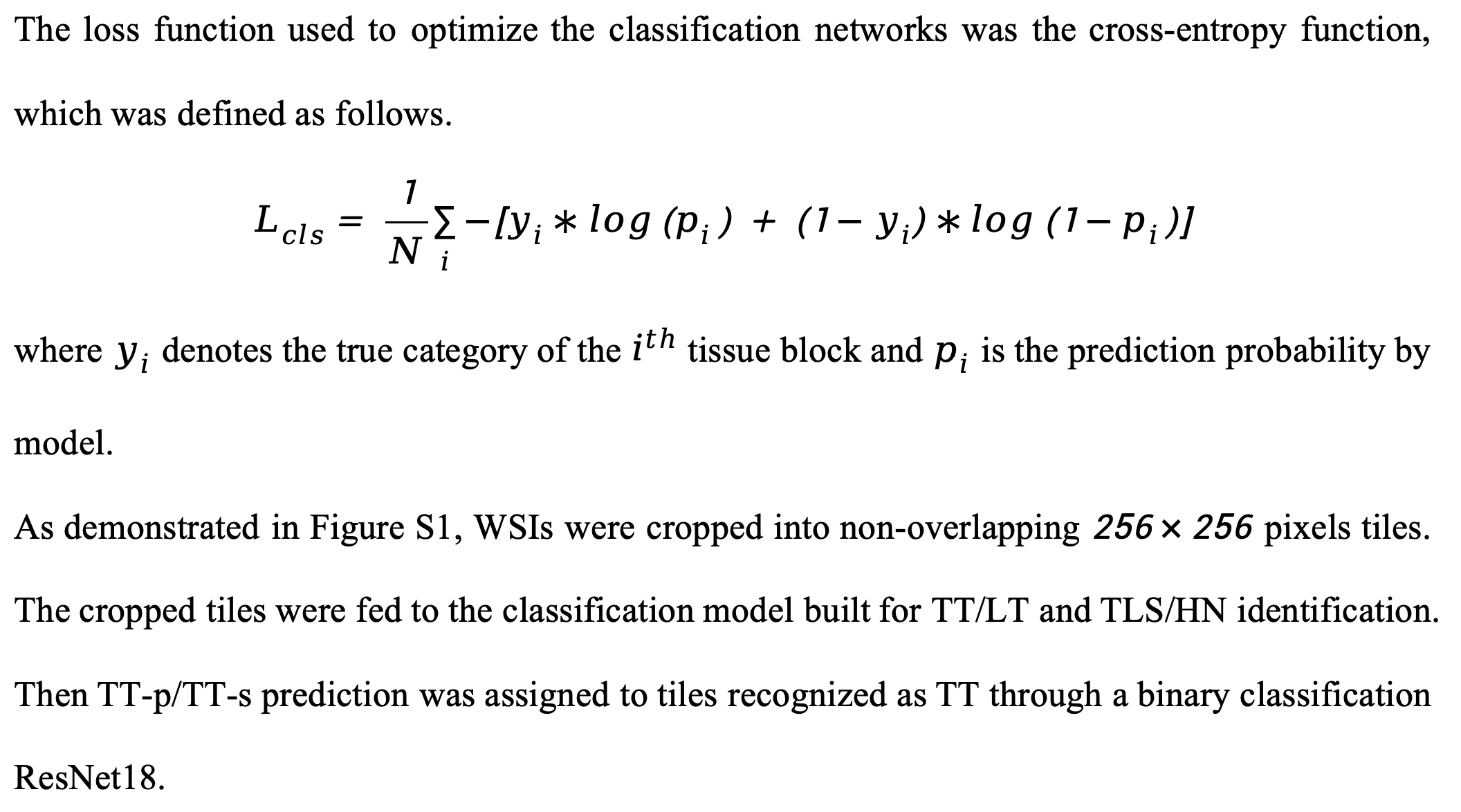 The loss function used to optimize the classification networks was the cross-entropy function, which was defined as follows.

$L_{cls} = \frac{1}{N}\sum_{i} -[y_i * log(p_i) + (1 - y_i) * log(1 - p_i)]$

where $y_i$ denotes the true category of the $i^{th}$ tissue block and $p_i$ is the prediction probability by model.

As demonstrated in Figure S1, WSIs were cropped into non-overlapping $256 \times 256$ pixels tiles. The cropped tiles were fed to the classification model built for TT/LT and TLS/HN identification. Then TT-p/TT-s prediction was assigned to tiles recognized as TT through a binary classification ResNet18.